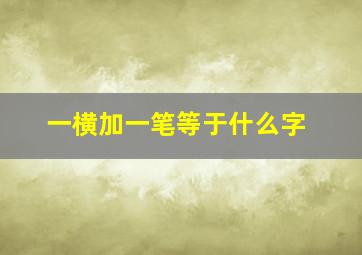 一横加一笔等于什么字